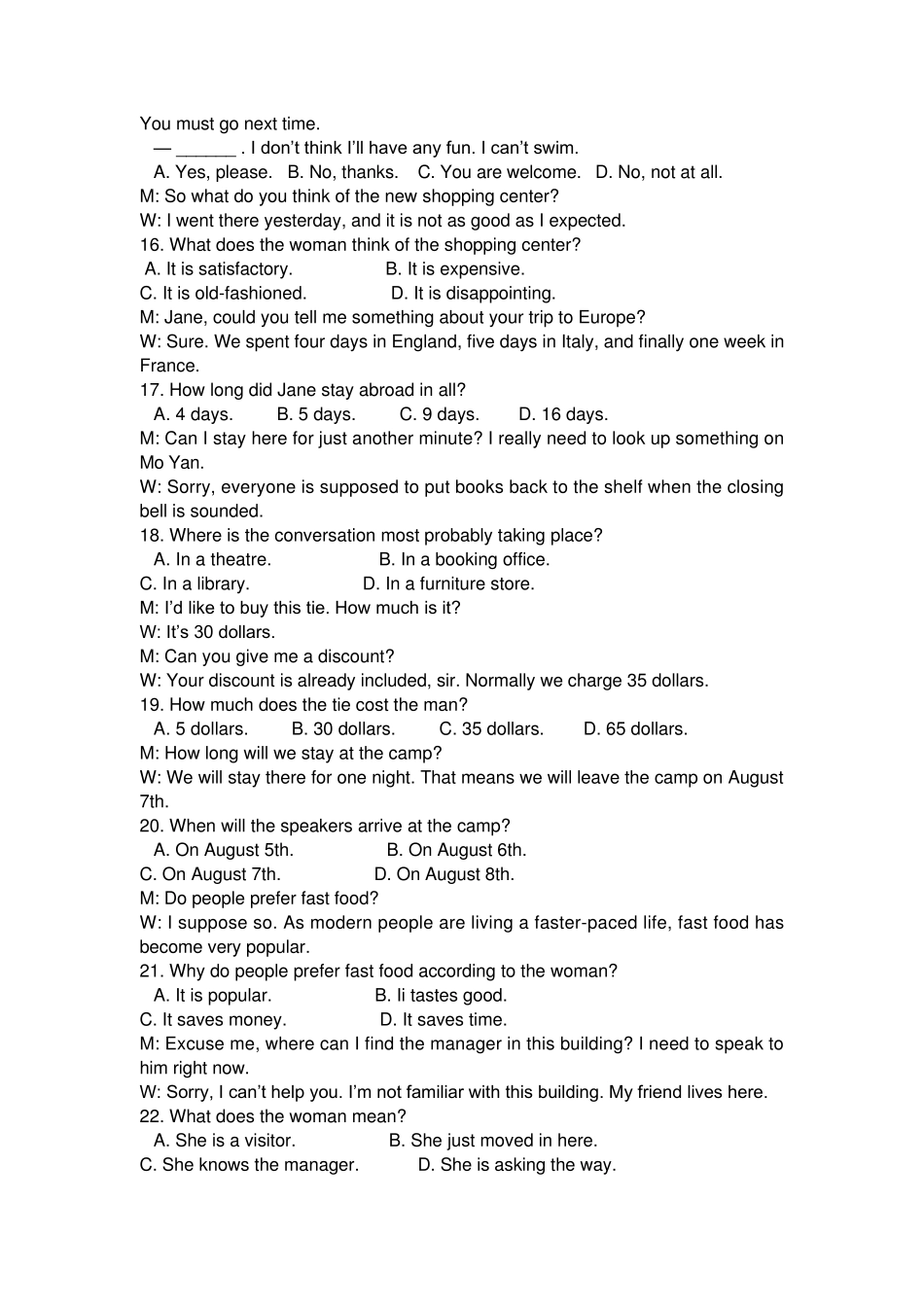 You must go next time.
— ______ . I don't think I'll have any fun. I can't swim.
A. Yes, please.   B. No, thanks.   C. You are welcome.   D. No, not at all.
M: So what do you think of the new shopping center?
W: I went there yesterday, and it is not as good as I expected.
16. What does the woman think of the shopping center?
A. It is satisfactory.   B. It is expensive.
C. It is old-fashioned.   D. It is disappointing.
M: Jane, could you tell me something about your trip to Europe?
W: Sure. We spent four days in England, five days in Italy, and finally one week in France.
17. How long did Jane stay abroad in all?
A. 4 days.   B. 5 days.   C. 9 days.   D. 16 days.
M: Can I stay here for just another minute? I really need to look up something on Mo Yan.
W: Sorry, everyone is supposed to put books back to the shelf when the closing bell is sounded.
18. Where is the conversation most probably taking place?
A. In a theatre.   B. In a booking office.
C. In a library.   D. In a furniture store.
M: I'd like to buy this tie. How much is it?
W: It's 30 dollars.
M: Can you give me a discount?
W: Your discount is already included, sir. Normally we charge 35 dollars.
19. How much does the tie cost the man?
A. 5 dollars.   B. 30 dollars.   C. 35 dollars.   D. 65 dollars.
M: How long will we stay at the camp?
W: We will stay there for one night. That means we will leave the camp on August 7th.
20. When will the speakers arrive at the camp?
A. On August 5th.   B. On August 6th.
C. On August 7th.   D. On August 8th.
M: Do people prefer fast food?
W: I suppose so. As modern people are living a faster-paced life, fast food has become very popular.
21. Why do people prefer fast food according to the woman?
A. It is popular.   B. Ii tastes good.
C. It saves money.   D. It saves time.
M: Excuse me, where can I find the manager in this building? I need to speak to him right now.
W: Sorry, I can't help you. I'm not familiar with this building. My friend lives here.
22. What does the woman mean?
A. She is a visitor.   B. She just moved in here.
C. She knows the manager.   D. She is asking the way.